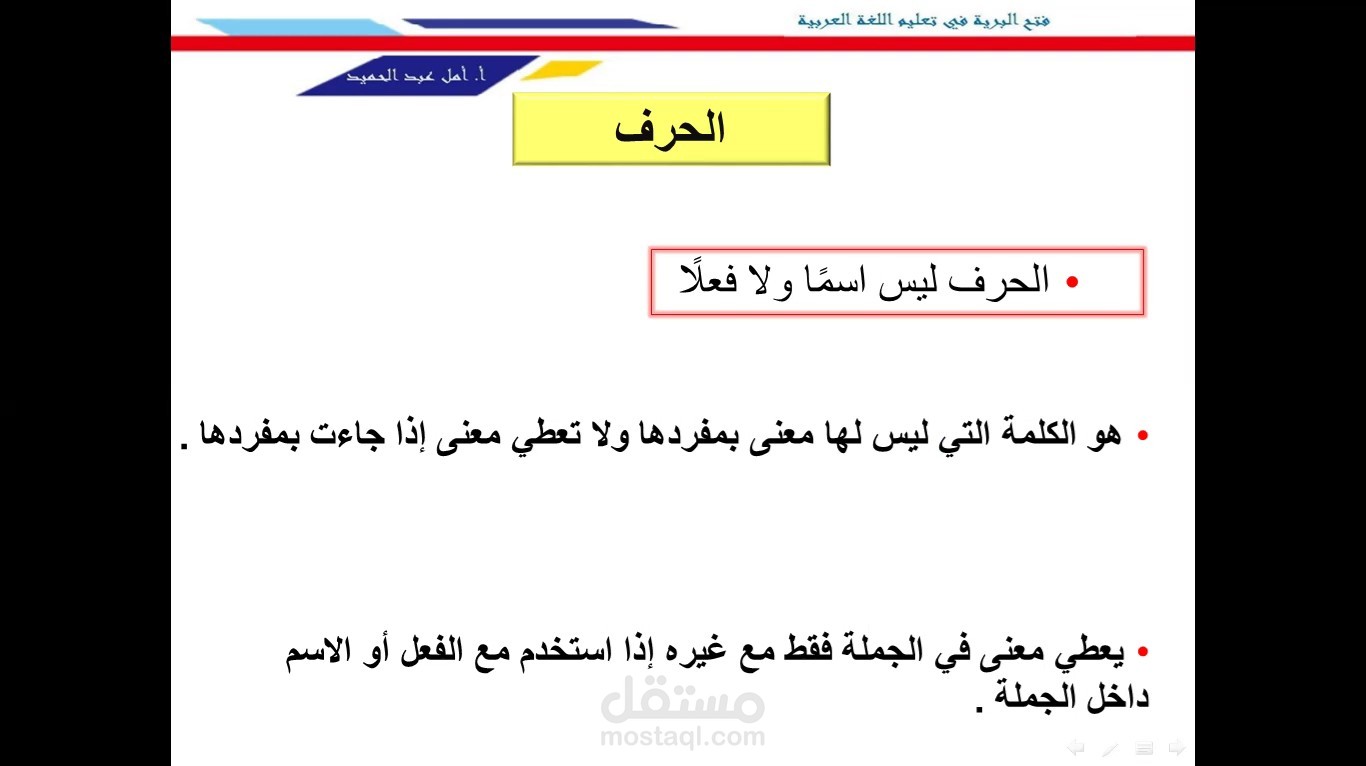 فتح البرية في تعليم اللغة العربية

أ. أمل عبد الحميد

الحرف

• الحرف ليس اسمًا ولا فعلًا

• هو الكلمة التي ليس لها معنى بمفردها ولا تعطي معنى إذا جاءت بمفردها .

• يعطي معنى في الجملة فقط مع غيره إذا استخدم مع الفعل أو الاسم داخل الجملة .

مستقل
mostaql.com